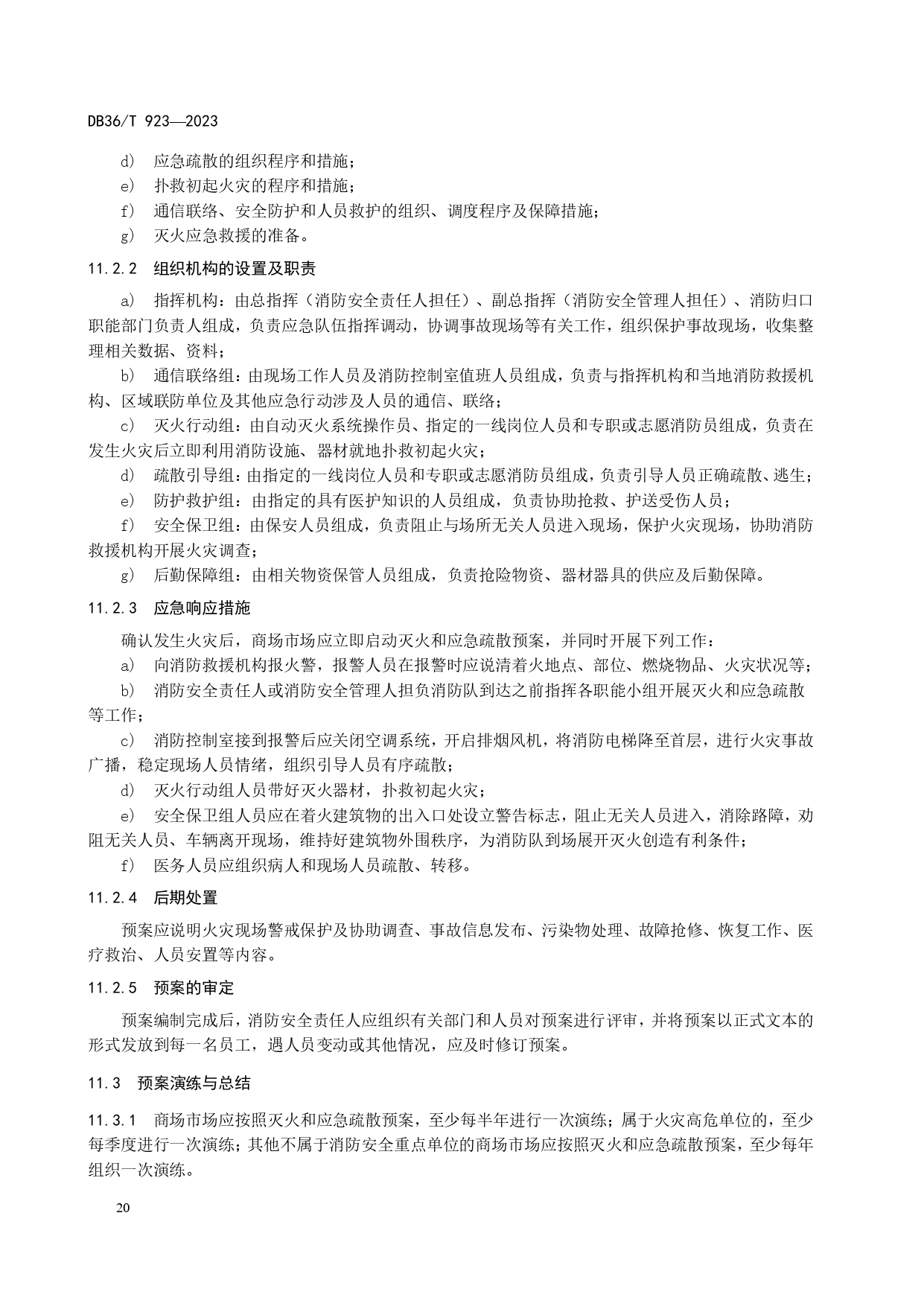 DB36/T 923—2023

d） 应急疏散的组织程序和措施；
e） 扑救初起火灾的程序和措施；
f） 通信联络、安全防护和人员救护的组织、调度程序及保障措施；
g） 灭火应急救援的准备。

11.2.2 组织机构的设置及职责

a） 指挥机构：由总指挥（消防安全责任人担任）、副总指挥（消防安全管理人担任）、消防归口职能部门负责人组成，负责应急队伍指挥调动，协调事故现场等有关工作，组织保护事故现场，收集整理相关数据、资料；

b） 通信联络组：由现场工作人员及消防控制室值班人员组成，负责与指挥机构和当地消防救援机构、区域联防单位及其他应急行动涉及人员的通信、联络；

c） 灭火行动组：由自动灭火系统操作员、指定的一线岗位人员和专职或志愿消防员组成，负责在发生火灾后立即利用消防设施、器材就地扑救初起火灾；

d） 疏散引导组：由指定的一线岗位人员和专职或志愿消防员组成，负责引导人员正确疏散、逃生；

e） 防护救护组：由指定的具有医护知识的人员组成，负责协助抢救、护送受伤人员；

f） 安全保卫组：由保安人员组成，负责阻止与场所无关人员进入现场，保护火灾现场，协助消防救援机构开展火灾调查；

g） 后勤保障组：由相关物资保管人员组成，负责抢险物资、器材器具的供应及后勤保障。

11.2.3 应急响应措施

确认发生火灾后，商场市场应立即启动灭火和应急疏散预案，并同时开展下列工作：

a） 向消防救援机构报火警，报警人员在报警时应说清着火地点、部位、燃烧物品、火灾状况等；

b） 消防安全责任人或消防安全管理人担负消防队到达之前指挥各职能小组开展灭火和应急疏散等工作；

c） 消防控制室接到报警后应关闭空调系统，开启排烟风机，将消防电梯降至首层，进行火灾事故广播，稳定现场人员情绪，组织引导人员有序疏散；

d） 灭火行动组人员带好灭火器材，扑救初起火灾；

e） 安全保卫组人员应在着火建筑物的出入口处设立警告标志，阻止无关人员进入，消除路障，劝阻无关人员、车辆离开现场，维持好建筑物外围秩序，为消防队到场展开灭火创造有利条件；

f） 医务人员应组织病人和现场人员疏散、转移。

11.2.4 后期处置

预案应说明火灾现场警戒保护及协助调查、事故信息发布、污染物处理、故障抢修、恢复工作、医疗救治、人员安置等内容。

11.2.5 预案的审定

预案编制完成后，消防安全责任人应组织有关部门和人员对预案进行评审，并将预案以正式文本的形式发放到每一名员工，遇人员变动或其他情况，应及时修订预案。

11.3 预案演练与总结

11.3.1 商场市场应按照灭火和应急疏散预案，至少每半年进行一次演练；属于火灾高危单位的，至少每季度进行一次演练；其他不属于消防安全重点单位的商场市场应按照灭火和应急疏散预案，至少每年组织一次演练。

20